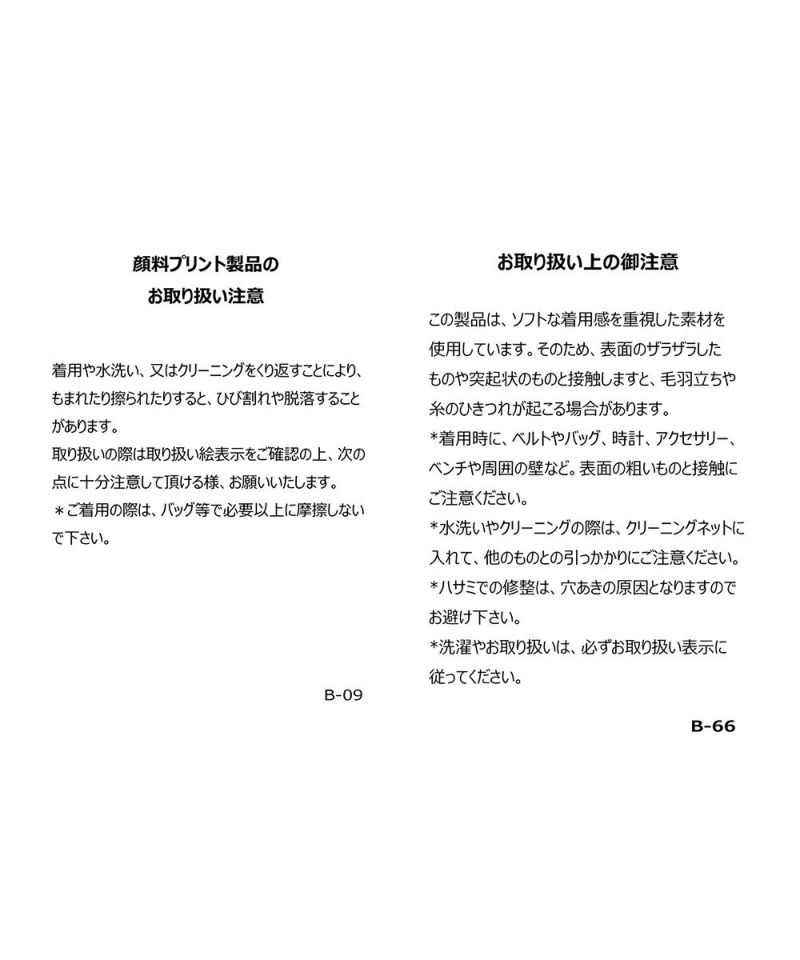 顔料プリント製品の
お取り扱い注意

着用や水洗い、又はクリーニングをくり返すことにより、もまれたり擦られたりすると、ひび割れや脱落することがあります。
取り扱いの際は取り扱い絵表示をご確認の上、次の点に十分注意して頂ける様、お願いいたします。
＊ご着用の際は、バッグ等で必要以上に摩擦しないで下さい。

B-09

お取り扱い上の御注意

この製品は、ソフトな着用感を重視した素材を使用しています。そのため、表面のザラザラしたものや突起状のものと接触しますと、毛羽立ちや糸のひきつれが起こる場合があります。
*着用時に、ベルトやバッグ、時計、アクセサリー、ベンチや周囲の壁など。表面の粗いものと接触にご注意ください。
*水洗いやクリーニングの際は、クリーニングネットに入れて、他のものとの引っかかりにご注意ください。
*ハサミでの修整は、穴あきの原因となりますのでお避け下さい。
*洗濯やお取り扱いは、必ずお取り扱い表示に従ってください。

B-66